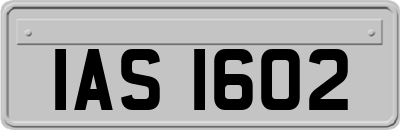 IAS 1602